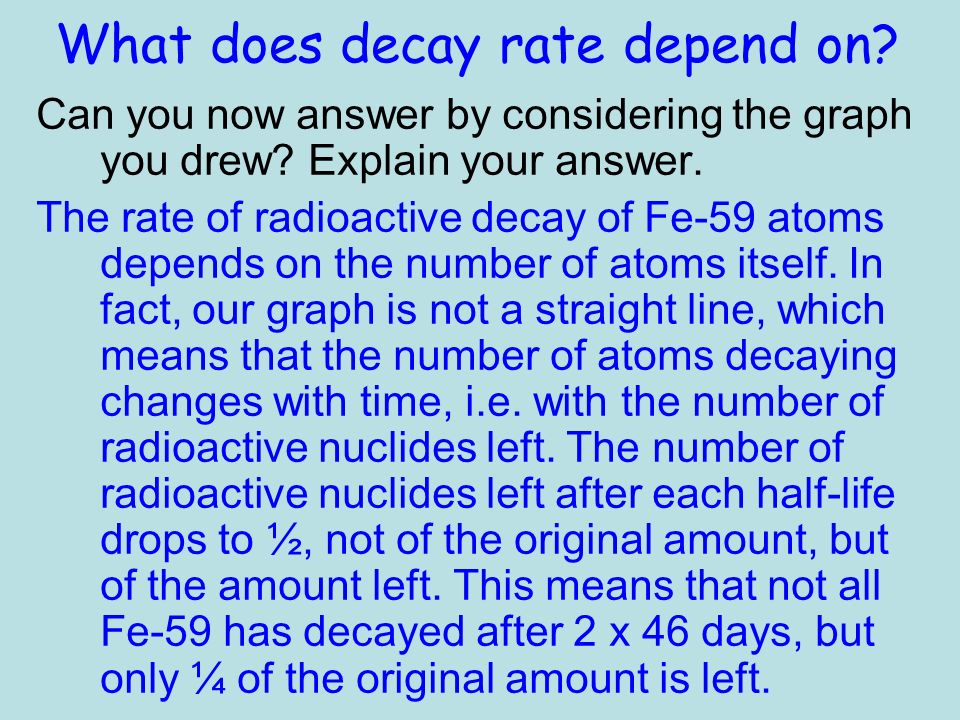 What does decay rate depend on?

Can you now answer by considering the graph you drew? Explain your answer.

The rate of radioactive decay of Fe-59 atoms depends on the number of atoms itself. In fact, our graph is not a straight line, which means that the number of atoms decaying changes with time, i.e. with the number of radioactive nuclides left. The number of radioactive nuclides left after each half-life drops to ½, not of the original amount, but of the amount left. This means that not all Fe-59 has decayed after 2 x 46 days, but only ¼ of the original amount is left.